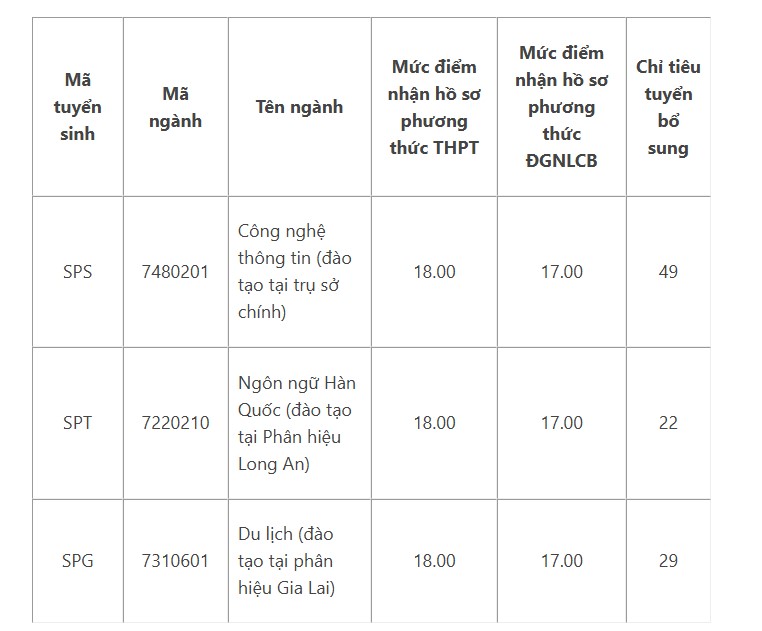 | Mã tuyển sinh | Mã ngành | Tên ngành | Mức điểm nhận hồ sơ phương thức THPT | Mức điểm nhận hồ sơ phương thức ĐGNLCB | Chỉ tiêu tuyển bổ sung |
|---|---|---|---|---|---|
| SPS | 7480201 | Công nghệ thông tin (đào tạo tại trụ sở chính) | 18.00 | 17.00 | 49 |
| SPT | 7220210 | Ngôn ngữ Hàn Quốc (đào tạo tại Phân hiệu Long An) | 18.00 | 17.00 | 22 |
| SPG | 7310601 | Du lịch (đào tạo tại phân hiệu Gia Lai) | 18.00 | 17.00 | 29 |